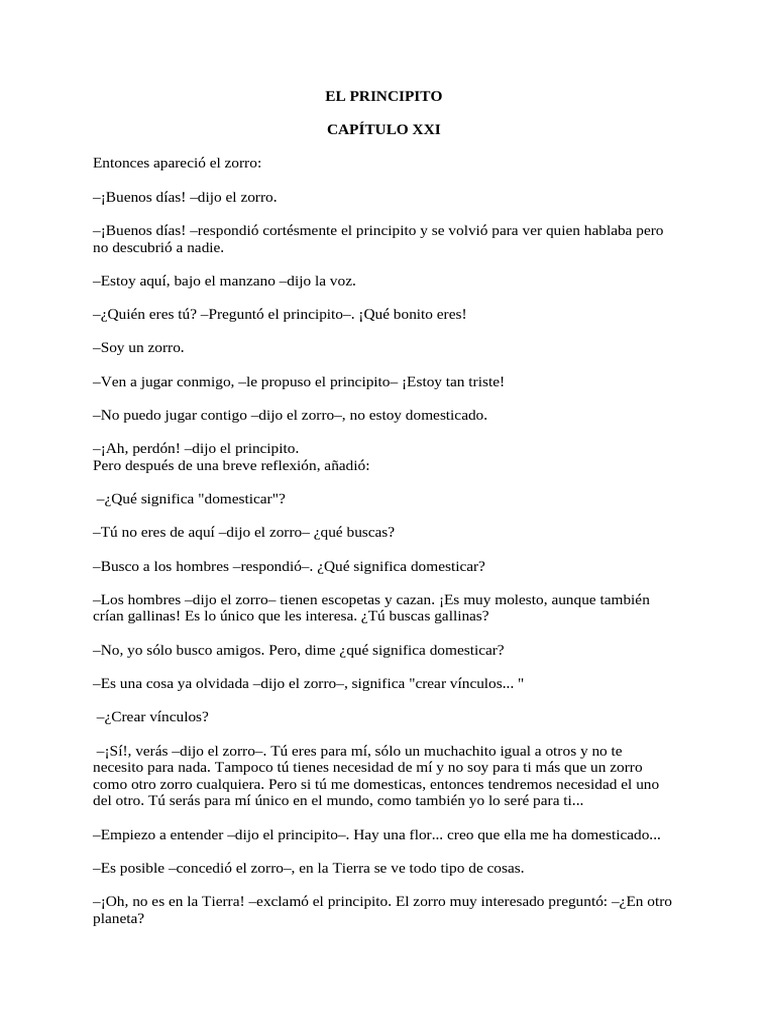 EL PRINCIPITO

CAPÍTULO XXI

Entonces apareció el zorro:

–¡Buenos días! –dijo el zorro.

–¡Buenos días! –respondió cortésmente el principito y se volvió para ver quien hablaba pero no descubrió a nadie.

–Estoy aquí, bajo el manzano –dijo la voz.

–¿Quién eres tú? –Preguntó el principito–. ¡Qué bonito eres!

–Soy un zorro.

–Ven a jugar conmigo, –le propuso el principito– ¡Estoy tan triste!

–No puedo jugar contigo –dijo el zorro–, no estoy domesticado.

–¡Ah, perdón! –dijo el principito.
Pero después de una breve reflexión, añadió:

–¿Qué significa "domesticar"?

–Tú no eres de aquí –dijo el zorro– ¿qué buscas?

–Busco a los hombres –respondió–. ¿Qué significa domesticar?

–Los hombres –dijo el zorro– tienen escopetas y cazan. ¡Es muy molesto, aunque también crían gallinas! Es lo único que les interesa. ¿Tú buscas gallinas?

–No, yo sólo busco amigos. Pero, dime ¿qué significa domesticar?

–Es una cosa ya olvidada –dijo el zorro–, significa "crear vínculos... "

–¿Crear vínculos?

–¡Sí!, verás –dijo el zorro–. Tú eres para mí, sólo un muchachito igual a otros y no te necesito para nada. Tampoco tú tienes necesidad de mí y no soy para ti más que un zorro como otro zorro cualquiera. Pero si tú me domesticas, entonces tendremos necesidad el uno del otro. Tú serás para mí único en el mundo, como también yo lo seré para ti...

–Empiezo a entender –dijo el principito–. Hay una flor... creo que ella me ha domesticado...

–Es posible –concedió el zorro–, en la Tierra se ve todo tipo de cosas.

–¡Oh, no es en la Tierra! –exclamó el principito. El zorro muy interesado preguntó: –¿En otro planeta?